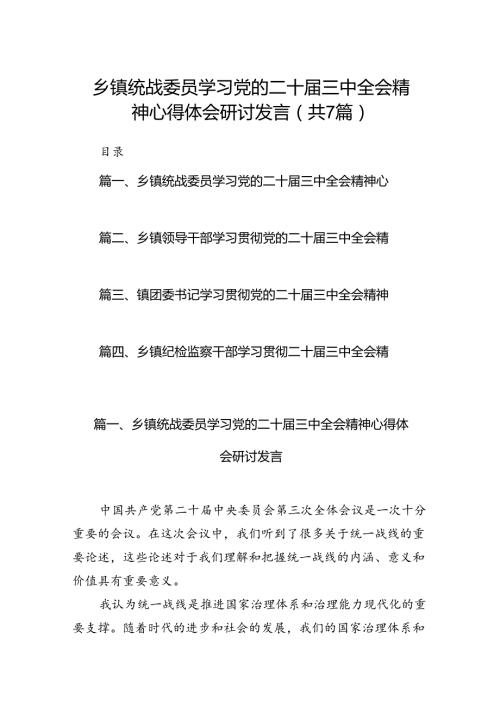 乡镇统战委员学习党的二十届三中全会精神心得体会研讨发言（共7篇）

目录

篇一、乡镇统战委员学习党的二十届三中全会精神心

篇二、乡镇领导干部学习贯彻党的二十届三中全会精

篇三、镇团委书记学习贯彻党的二十届三中全会精神

篇四、乡镇纪检监察干部学习贯彻二十届三中全会精

篇一、乡镇统战委员学习党的二十届三中全会精神心得体会研讨发言

中国共产党第二十届中央委员会第三次全体会议是一次十分重要的会议。在这次会议中，我们听到了很多关于统一战线的重要论述，这些论述对于我们理解和把握统一战线的内涵、意义和价值具有重要意义。

我认为统一战线是推进国家治理体系和治理能力现代化的重要支撑。随着时代的进步和社会的发展，我们的国家治理体系和